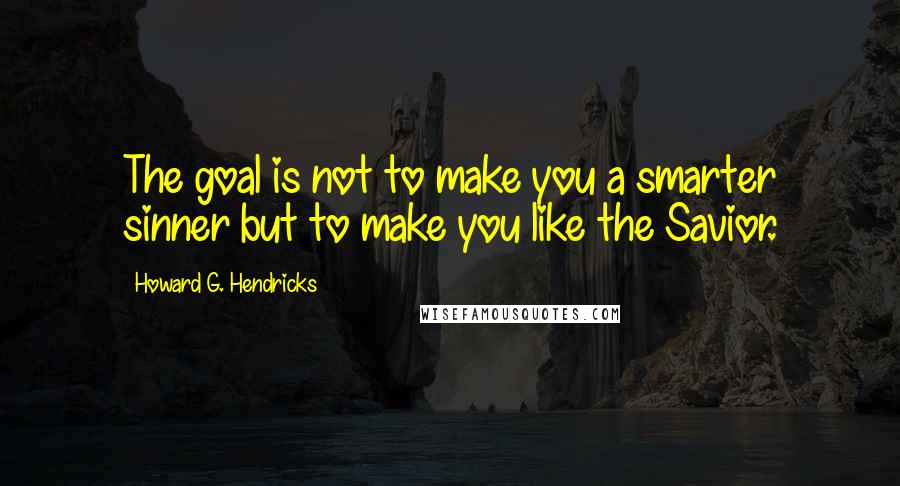 The goal is not to make you a smarter sinner but to make you like the Savior.

Howard G. Hendricks

WISEFAMOUSQUOTES.COM